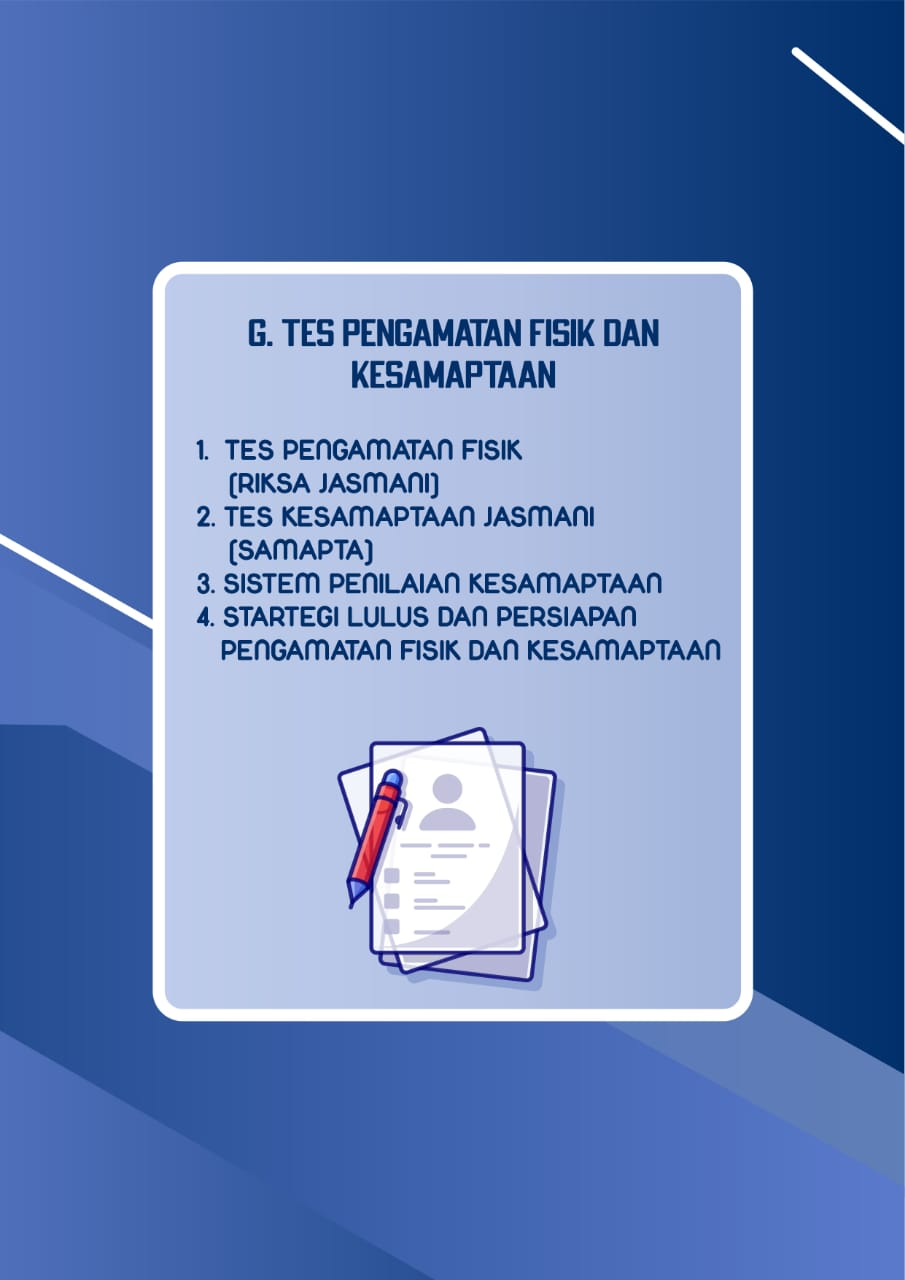 G. TES PENGAMATAN FISIK DAN KESAMAPTAAN

1. TES PENGAMATAN FISIK (RIKSA JASMANI)
2. TES KESAMAPTAAN JASMANI (SAMAPTA)
3. SISTEM PENILAIAN KESAMAPTAAN
4. STARTEGI LULUS DAN PERSIAPAN PENGAMATAN FISIK DAN KESAMAPTAAN